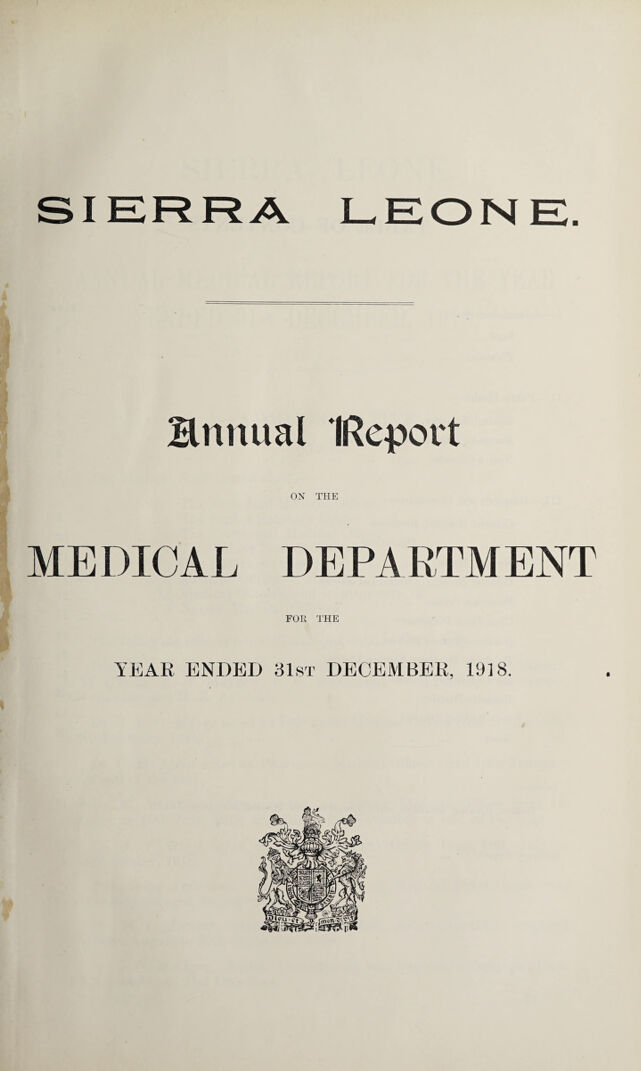 SIERRA LEONE.

Annual Report

ON THE

MEDICAL DEPARTMENT

FOR THE

YEAR ENDED 31st DECEMBER, 1918.